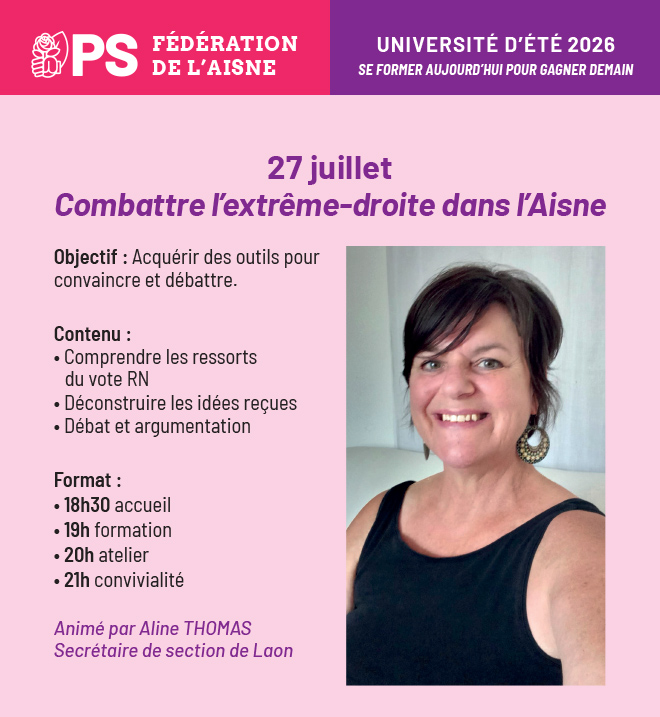 PS FÉDÉRATION DE L'AISNE

UNIVERSITÉ D'ÉTÉ 2026
SE FORMER AUJOURD'HUI POUR GAGNER DEMAIN

27 juillet
Combattre l'extrême-droite dans l'Aisne

Objectif : Acquérir des outils pour convaincre et débattre.

Contenu :
• Comprendre les ressorts du vote RN
• Déconstruire les idées reçues
• Débat et argumentation

Format :
• 18h30 accueil
• 19h formation
• 20h atelier
• 21h convivialité

Animé par Aline THOMAS
Secrétaire de section de Laon